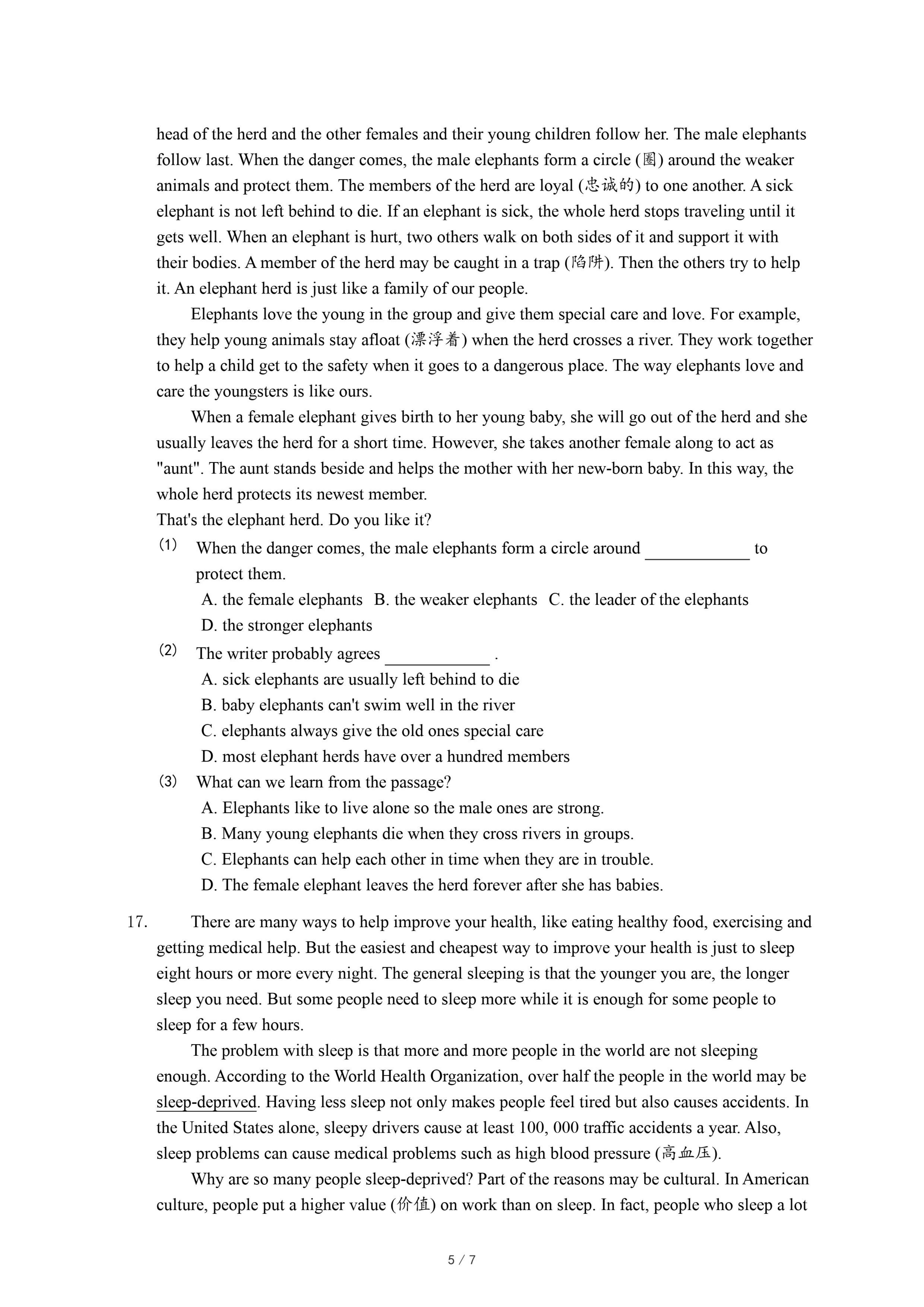 head of the herd and the other females and their young children follow her. The male elephants follow last. When the danger comes, the male elephants form a circle (圈) around the weaker animals and protect them. The members of the herd are loyal (忠诚的) to one another. A sick elephant is not left behind to die. If an elephant is sick, the whole herd stops traveling until it gets well. When an elephant is hurt, two others walk on both sides of it and support it with their bodies. A member of the herd may be caught in a trap (陷阱). Then the others try to help it. An elephant herd is just like a family of our people.

Elephants love the young in the group and give them special care and love. For example, they help young animals stay afloat (漂浮着) when the herd crosses a river. They work together to help a child get to the safety when it goes to a dangerous place. The way elephants love and care the youngsters is like ours.

When a female elephant gives birth to her young baby, she will go out of the herd and she usually leaves the herd for a short time. However, she takes another female along to act as "aunt". The aunt stands beside and helps the mother with her new-born baby. In this way, the whole herd protects its newest member.

That's the elephant herd. Do you like it?

(1) When the danger comes, the male elephants form a circle around ____________ to protect them.
A. the female elephants B. the weaker elephants C. the leader of the elephants
D. the stronger elephants

(2) The writer probably agrees ____________ .
A. sick elephants are usually left behind to die
B. baby elephants can't swim well in the river
C. elephants always give the old ones special care
D. most elephant herds have over a hundred members

(3) What can we learn from the passage?
A. Elephants like to live alone so the male ones are strong.
B. Many young elephants die when they cross rivers in groups.
C. Elephants can help each other in time when they are in trouble.
D. The female elephant leaves the herd forever after she has babies.

17. There are many ways to help improve your health, like eating healthy food, exercising and getting medical help. But the easiest and cheapest way to improve your health is just to sleep eight hours or more every night. The general sleeping is that the younger you are, the longer sleep you need. But some people need to sleep more while it is enough for some people to sleep for a few hours.

The problem with sleep is that more and more people in the world are not sleeping enough. According to the World Health Organization, over half the people in the world may be sleep-deprived. Having less sleep not only makes people feel tired but also causes accidents. In the United States alone, sleepy drivers cause at least 100, 000 traffic accidents a year. Also, sleep problems can cause medical problems such as high blood pressure (高血压).

Why are so many people sleep-deprived? Part of the reasons may be cultural. In American culture, people put a higher value (价值) on work than on sleep. In fact, people who sleep a lot

5 / 7